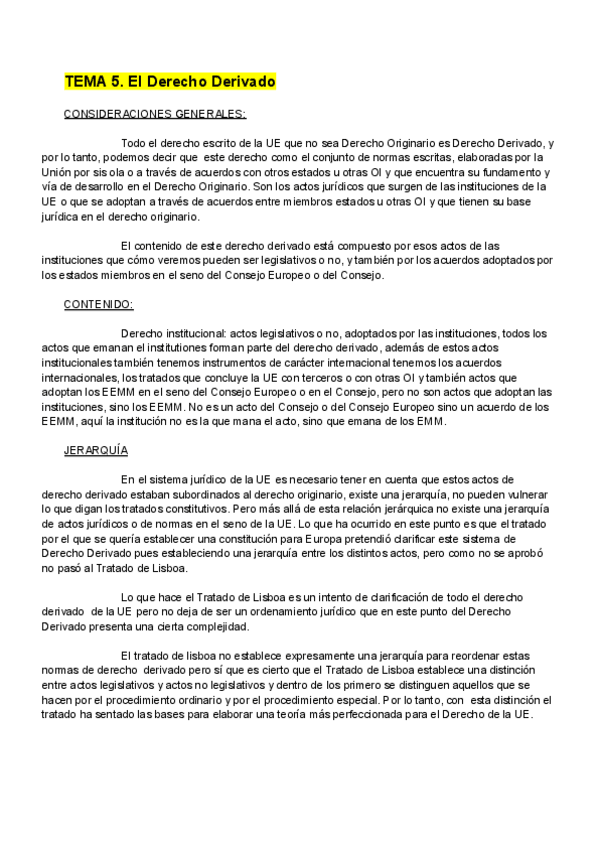 TEMA 5. El Derecho Derivado

CONSIDERACIONES GENERALES:

Todo el derecho escrito de la UE que no sea Derecho Originario es Derecho Derivado, y por lo tanto, podemos decir que este derecho como el conjunto de normas escritas, elaboradas por la Unión por sis ola o a través de acuerdos con otros estados u otras OI y que encuentra su fundamento y vía de desarrollo en el Derecho Originario. Son los actos jurídicos que surgen de las instituciones de la UE o que se adoptan a través de acuerdos entre miembros estados u otras OI y que tienen su base jurídica en el derecho originario.

El contenido de este derecho derivado está compuesto por esos actos de las instituciones que cómo veremos pueden ser legislativos o no, y también por los acuerdos adoptados por los estados miembros en el seno del Consejo Europeo o del Consejo.

CONTENIDO:

Derecho institucional: actos legislativos o no, adoptados por las instituciones, todos los actos que emanan el institutiones forman parte del derecho derivado, además de estos actos institucionales también tenemos instrumentos de carácter internacional tenemos los acuerdos internacionales, los tratados que concluye la UE con terceros o con otras OI y también actos que adoptan los EEMM en el seno del Consejo Europeo o en el Consejo, pero no son actos que adoptan las instituciones, sino los EEMM. No es un acto del Consejo o del Consejo Europeo sino un acuerdo de los EEMM, aquí la institución no es la que mana el acto, sino que emana de los EMM.

JERARQUÍA

En el sistema jurídico de la UE es necesario tener en cuenta que estos actos de derecho derivado estaban subordinados al derecho originario, existe una jerarquía, no pueden vulnerar lo que digan los tratados constitutivos. Pero más allá de esta relación jerárquica no existe una jerarquía de actos jurídicos o de normas en el seno de la UE. Lo que ha ocurrido en este punto es que el tratado por el que se quería establecer una constitución para Europa pretendió clarificar este sistema de Derecho Derivado pues estableciendo una jerarquía entre los distintos actos, pero como no se aprobó no pasó al Tratado de Lisboa.

Lo que hace el Tratado de Lisboa es un intento de clarificación de todo el derecho derivado de la UE pero no deja de ser un ordenamiento jurídico que en este punto del Derecho Derivado presenta una cierta complejidad.

El tratado de lisboa no establece expresamente una jerarquía para reordenar estas normas de derecho derivado pero sí que es cierto que el Tratado de Lisboa establece una distinción entre actos legislativos y actos no legislativos y dentro de los primero se distinguen aquellos que se hacen por el procedimiento ordinario y por el procedimiento especial. Por lo tanto, con esta distinción el tratado ha sentado las bases para elaborar una teoría más perfeccionada para el Derecho de la UE.